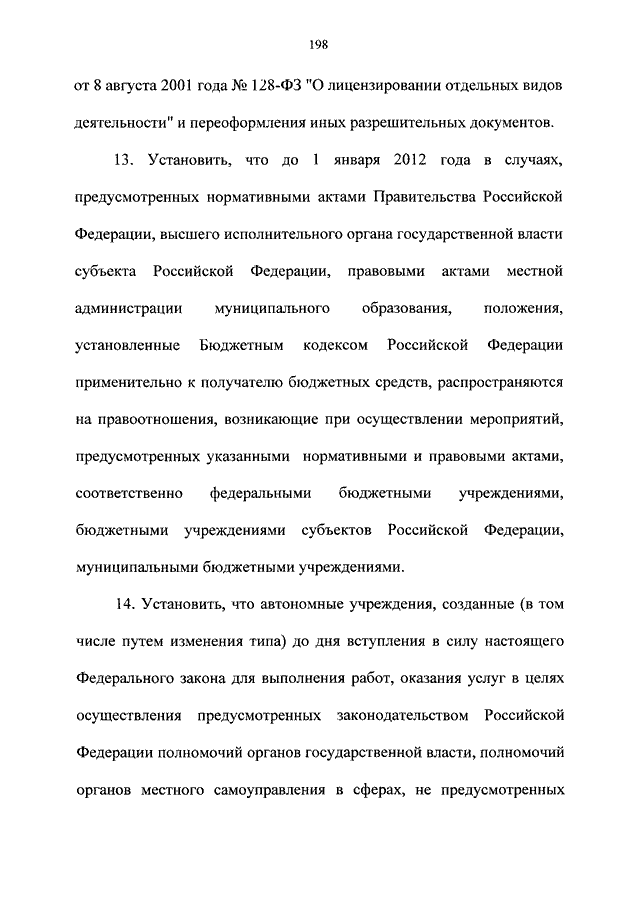 198

от 8 августа 2001 года № 128-ФЗ "О лицензировании отдельных видов деятельности" и переоформления иных разрешительных документов.

13. Установить, что до 1 января 2012 года в случаях, предусмотренных нормативными актами Правительства Российской Федерации, высшего исполнительного органа государственной власти субъекта Российской Федерации, правовыми актами местной администрации муниципального образования, положения, установленные Бюджетным кодексом Российской Федерации применительно к получателю бюджетных средств, распространяются на правоотношения, возникающие при осуществлении мероприятий, предусмотренных указанными нормативными и правовыми актами, соответственно федеральными бюджетными учреждениями, бюджетными учреждениями субъектов Российской Федерации, муниципальными бюджетными учреждениями.

14. Установить, что автономные учреждения, созданные (в том числе путем изменения типа) до дня вступления в силу настоящего Федерального закона для выполнения работ, оказания услуг в целях осуществления предусмотренных законодательством Российской Федерации полномочий органов государственной власти, полномочий органов местного самоуправления в сферах, не предусмотренных